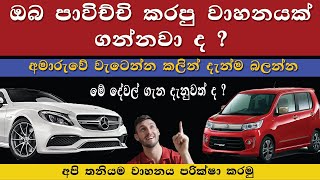 ඔබ පාවිච්චි කරපු වාහනයක් ගන්නවා ද ?

අමාරුවේ වැටෙන්න කලින් දැන්ම බලන්න

මේ දේවල් ගැන දැනුවත් ද ?

අපි තනියම වාහනය පරික්ෂා කරමු